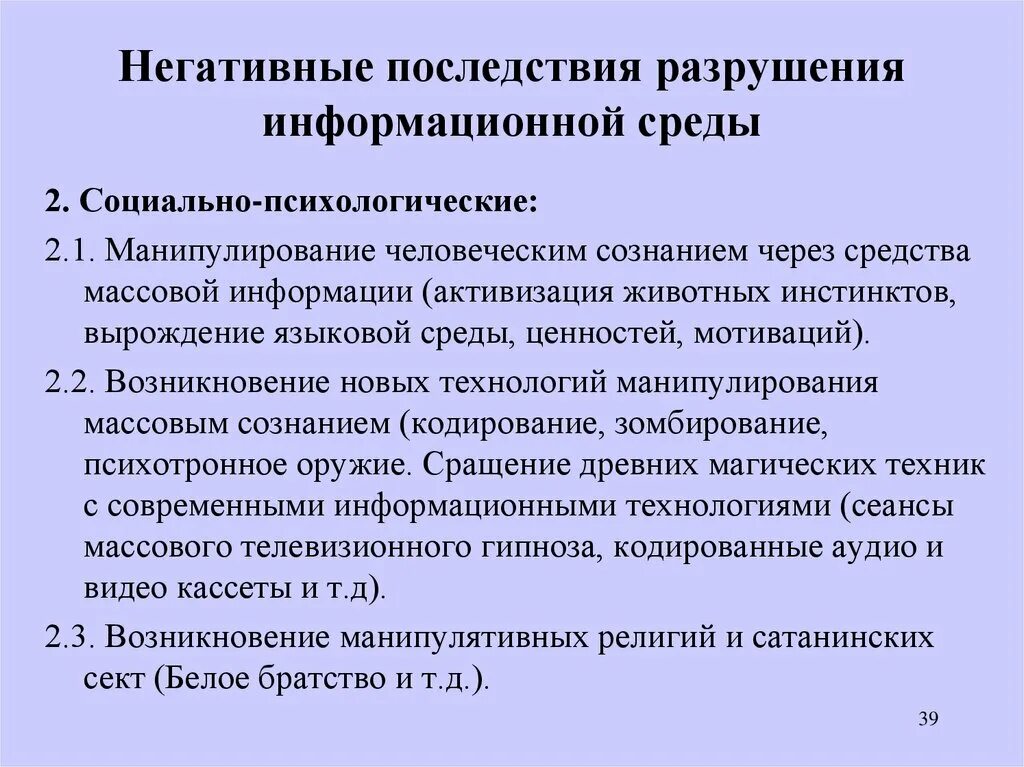 Негативные последствия разрушения информационной среды

2. Социально-психологические:

2.1. Манипулирование человеческим сознанием через средства массовой информации (активизация животных инстинктов, вырождение языковой среды, ценностей, мотиваций).

2.2. Возникновение новых технологий манипулирования массовым сознанием (кодирование, зомбирование, психотронное оружие. Сращение древних магических техник с современными информационными технологиями (сеансы массового телевизионного гипноза, кодированные аудио и видео кассеты и т.д).

2.3. Возникновение манипулятивных религий и сатанинских сект (Белое братство и т.д.).

39